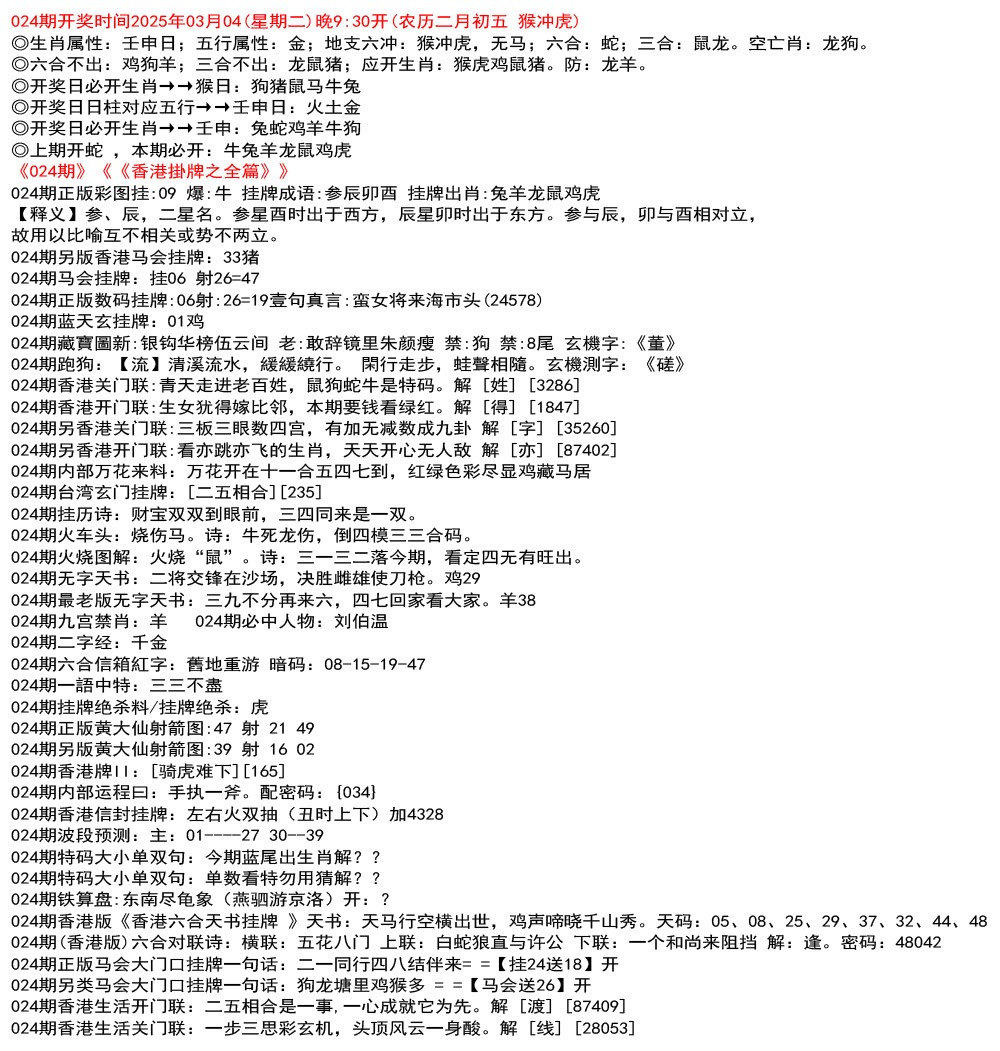 024期开奖时间2025年03月04(星期二)晚9:30开(农历二月初五 猴冲虎)
◎生肖属性：壬申日；五行属性：金；地支六冲：猴冲虎，无马；六合：蛇；三合：鼠龙。空亡肖：龙狗。
◎六合不出：鸡狗羊；三合不出：龙鼠猪；应开生肖：猴虎鸡鼠猪。防：龙羊。
◎开奖日必开生肖→→猴日：狗猪鼠马牛兔
◎开奖日日柱对应五行→→壬申日：火土金
◎开奖日必开生肖→→壬申：兔蛇鸡羊牛狗
◎上期开蛇 ，本期必开：牛兔羊龙鼠鸡虎
《024期》《《香港掛牌之全篇》》
024期正版彩图挂:09 爆:牛 挂牌成语:参辰卯酉 挂牌出肖:兔羊龙鼠鸡虎
【释义】参、辰，二星名。参星酉时出于西方，辰星卯时出于东方。参与辰，卯与酉相对立，故用以比喻互不相关或势不两立。
024期另版香港马会挂牌：33猪
024期马会挂牌：挂06 射26=47
024期正版数码挂牌:06射:26=19壹句真言:蛮女将来海市头(24578)
024期蓝天玄挂牌：01鸡
024期藏寶圖新:银钩华榜伍云间 老:敢辞镜里朱颜瘦 禁:狗 禁:8尾 玄機字:《董》
024期跑狗：【流】清溪流水，緩緩繞行。 閑行走步，蛙聲相隨。玄機測字：《磋》
024期香港关门联:青天走进老百姓，鼠狗蛇牛是特码。解 [姓] [3286]
024期香港开门联:生女犹得嫁比邻，本期要钱看绿红。解 [得] [1847]
024期另香港关门联:三板三眼数四宫，有加无减数成九卦 解 [字] [35260]
024期另香港开门联:看亦跳亦飞的生肖，天天开心无人敌 解 [亦] [87402]
024期内部万花来料：万花开在十一合五四七到，红绿色彩尽显鸡藏马居
024期台湾玄门挂牌：[二五相合][235]
024期挂历诗：财宝双双到眼前，三四同来是一双。
024期火车头：烧伤马。诗：牛死龙伤，倒四模三三合码。
024期火烧图解：火烧“鼠”。诗：三一三二落今期，看定四无有旺出。
024期无字天书：二将交锋在沙场，决胜雌雄使刀枪。鸡29
024期最老版无字天书：三九不分再来六，四七回家看大家。羊38
024期九宫禁肖：羊 024期必中人物：刘伯温
024期二字经：千金
024期六合信箱紅字：舊地重游 暗码：08-15-19-47
024期一語中特：三三不盡
024期挂牌绝杀料/挂牌绝杀：虎
024期正版黄大仙射箭图:47 射 21 49
024期另版黄大仙射箭图:39 射 16 02
024期香港牌II：[骑虎难下][165]
024期内部运程曰：手执一斧。配密码：{034}
024期香港信封挂牌：左右火双抽（丑时上下）加4328
024期波段预测：主：01----27 30--39
024期特码大小单双句：今期蓝尾出生肖解？？
024期特码大小单双句：单数看特勿用猜解？？
024期铁算盘:东南尽龟象（燕驷游京洛）开：？
024期香港版《香港六合天书挂牌 》天书：天马行空横出世，鸡声啼晓千山秀。天码：05、08、25、29、37、32、44、48
024期(香港版)六合对联诗：横联：五花八门 上联：白蛇狼直与许公 下联：一个和尚来阻挡 解：逢。密码：48042
024期正版马会大门口挂牌一句话：二一同行四八结伴来= =【挂24送18】开
024期另类马会大门口挂牌一句话：狗龙塘里鸡猴多 = =【马会送26】开
024期香港生活开门联：二五相合是一事，一心成就它为先。解 [渡] [87409]
024期香港生活关门联：一步三思彩玄机，头顶风云一身酸。解 [线] [28053]